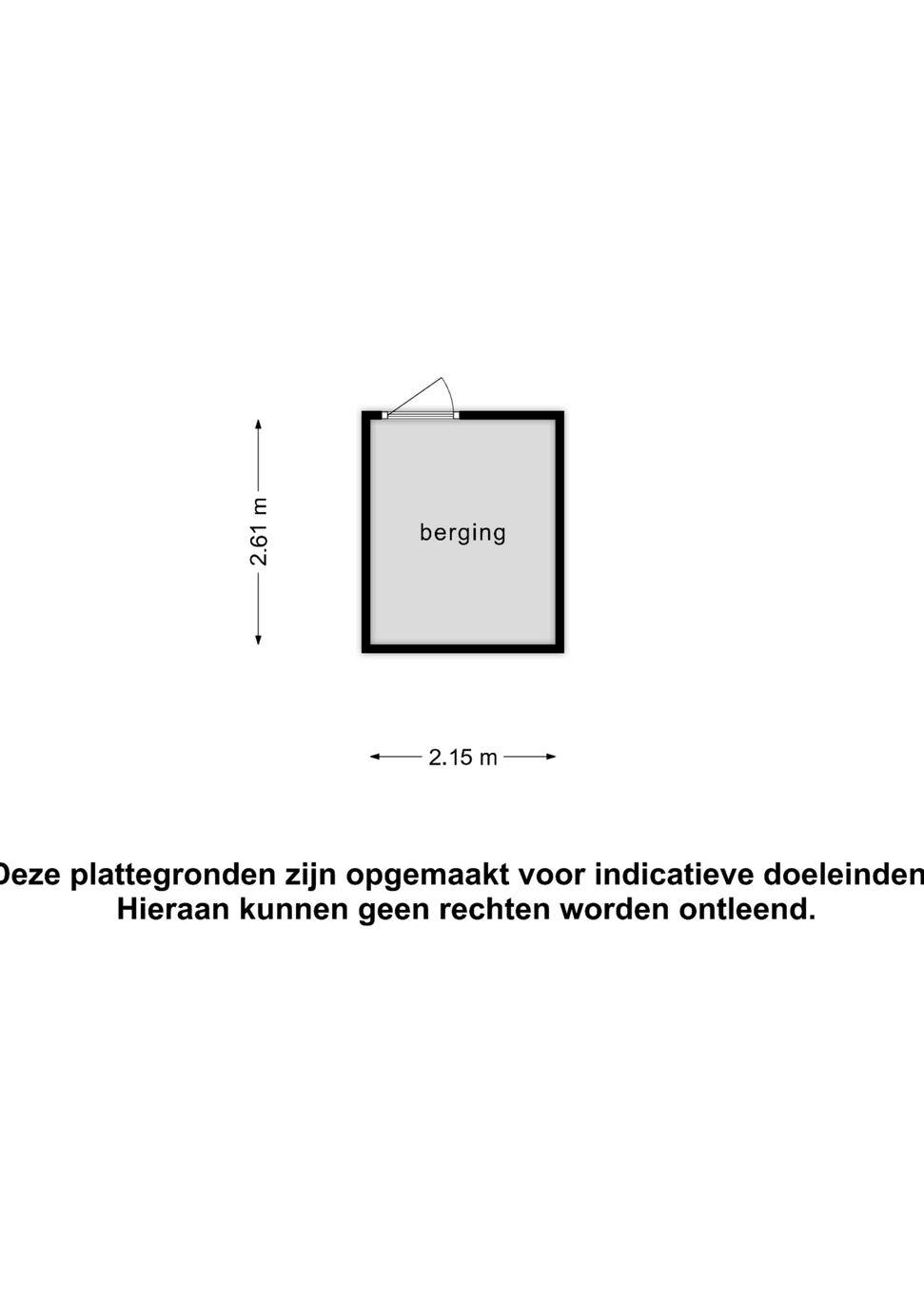 2.61 m

berging

2.15 m

Deze plattegronden zijn opgemaakt voor indicatieve doeleinden
Hieraan kunnen geen rechten worden ontleend.